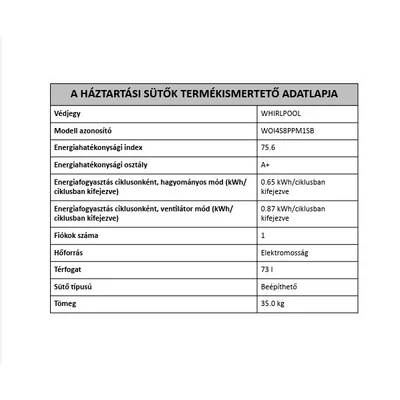 | A HÁZTARTÁSI SÜTŐK TERMÉKISMERTETŐ ADATLAPJA | |
|---|---|
| Védjegy | WHIRLPOOL |
| Modell azonosító | WOI4S8PPM1SB |
| Energiahatékonysági index | 75.6 |
| Energiahatékonysági osztály | A+ |
| Energiafogyasztás ciklusonként, hagyományos mód (kWh/ ciklusban kifejezve) | 0.65 kWh/ciklusban kifejezve |
| Energiafogyasztás ciklusonként, ventilátor mód (kWh/ ciklusban kifejezve) | 0.87 kWh/ciklusban kifejezve |
| Fiókok száma | 1 |
| Hőforrás | Elektromosság |
| Térfogat | 73 l |
| Sütő típusú | Beépíthető |
| Tömeg | 35.0 kg |